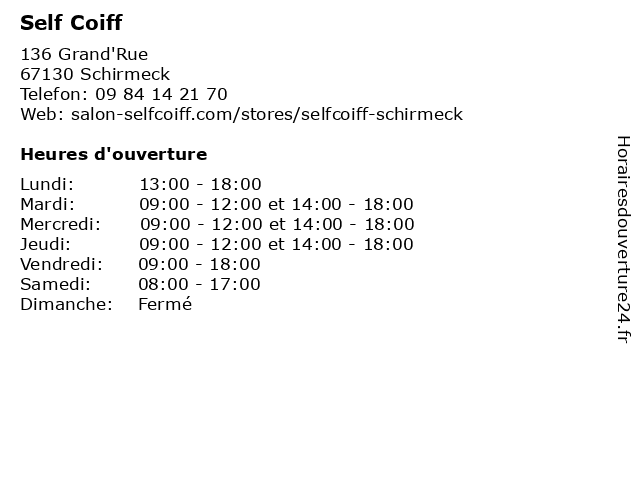 Self Coiff

136 Grand'Rue
67130 Schirmeck
Telefon: 09 84 14 21 70
Web: salon-selfcoiff.com/stores/selfcoiff-schirmeck

Heures d'ouverture

Lundi: 13:00 - 18:00
Mardi: 09:00 - 12:00 et 14:00 - 18:00
Mercredi: 09:00 - 12:00 et 14:00 - 18:00
Jeudi: 09:00 - 12:00 et 14:00 - 18:00
Vendredi: 09:00 - 18:00
Samedi: 08:00 - 17:00
Dimanche: Fermé

Horairesdouverture24.fr